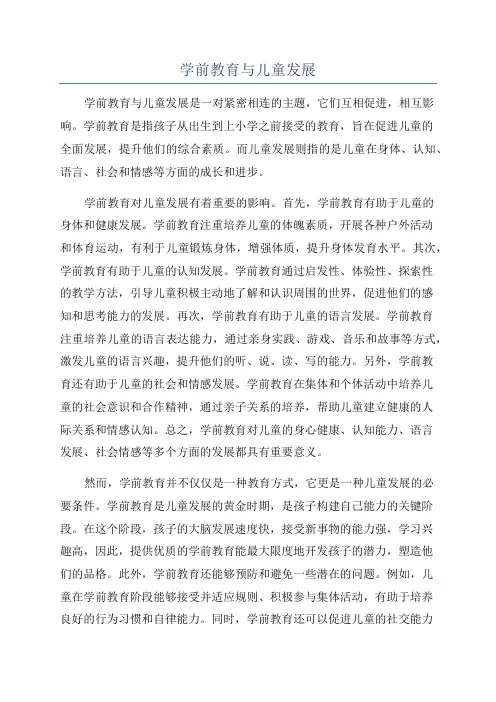 学前教育与儿童发展

学前教育与儿童发展是一对紧密相连的主题，它们互相促进，相互影响。学前教育是指孩子从出生到上小学之前接受的教育，旨在促进儿童的全面发展，提升他们的综合素质。而儿童发展则指的是儿童在身体、认知、语言、社会和情感等方面的成长和进步。

学前教育对儿童发展有着重要的影响。首先，学前教育有助于儿童的身体和健康发展。学前教育注重培养儿童的体魄素质，开展各种户外活动和体育运动，有利于儿童锻炼身体，增强体质，提升身体发育水平。其次，学前教育有助于儿童的认知发展。学前教育通过启发性、体验性、探索性的教学方法，引导儿童积极主动地了解和认识周围的世界，促进他们的感知和思考能力的发展。再次，学前教育有助于儿童的语言发展。学前教育注重培养儿童的语言表达能力，通过亲身实践、游戏、音乐和故事等方式，激发儿童的语言兴趣，提升他们的听、说、读、写的能力。另外，学前教育还有助于儿童的社会和情感发展。学前教育在集体和个体活动中培养儿童的社会意识和合作精神，通过亲子关系的培养，帮助儿童建立健康的人际关系和情感认知。总之，学前教育对儿童的身心健康、认知能力、语言发展、社会情感等多个方面的发展都具有重要意义。

然而，学前教育并不仅仅是一种教育方式，它更是一种儿童发展的必要条件。学前教育是儿童发展的黄金时期，是孩子构建自己能力的关键阶段。在这个阶段，孩子的大脑发展速度快，接受新事物的能力强，学习兴趣高，因此，提供优质的学前教育能最大限度地开发孩子的潜力，塑造他们的品格。此外，学前教育还能够预防和避免一些潜在的问题。例如，儿童在学前教育阶段能够接受并适应规则、积极参与集体活动，有助于培养良好的行为习惯和自律能力。同时，学前教育还可以促进儿童的社交能力